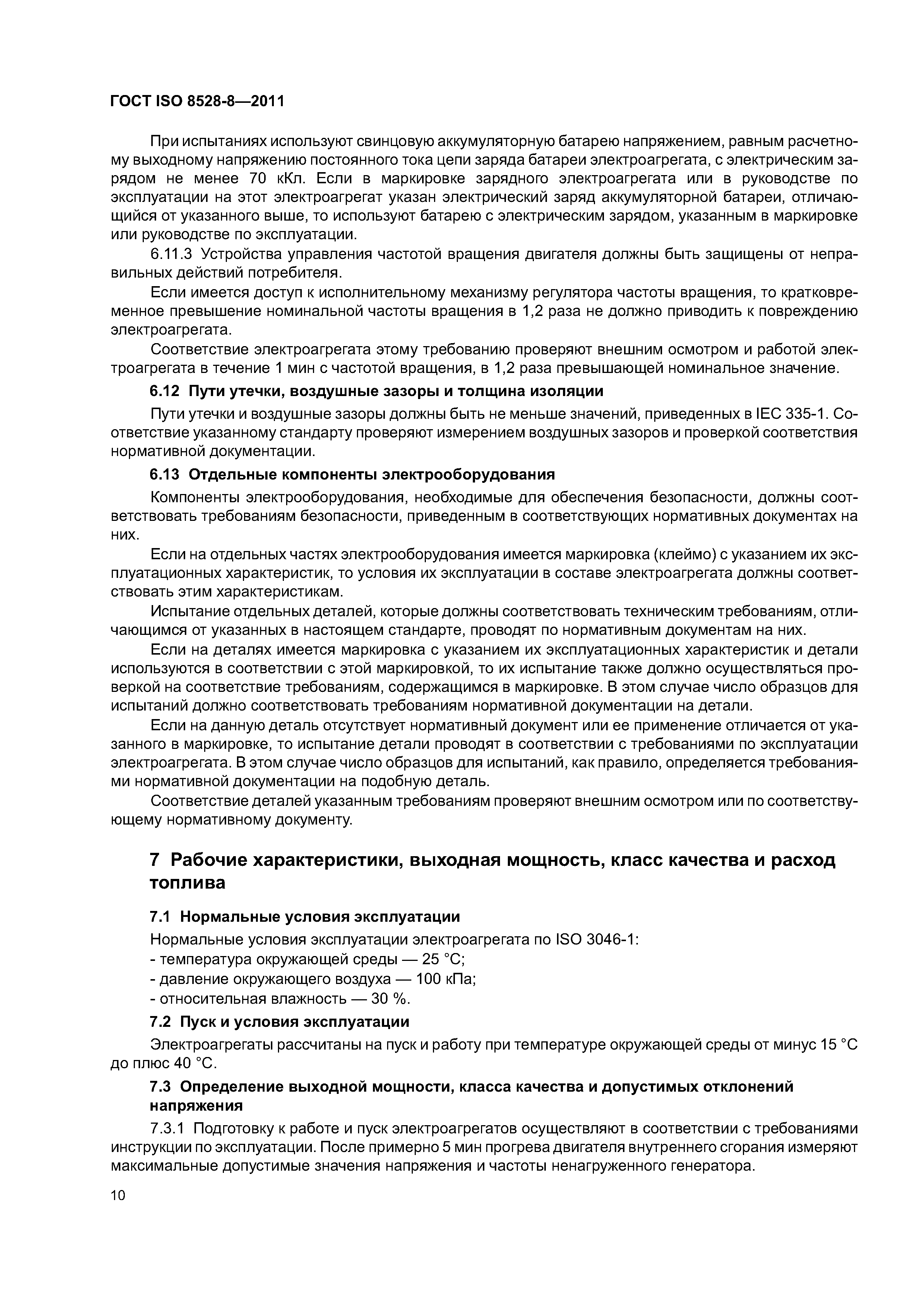 ГОСТ ISO 8528-8—2011

При испытаниях используют свинцовую аккумуляторную батарею напряжением, равным расчетному выходному напряжению постоянного тока цепи заряда батареи электроагрегата, с электрическим зарядом не менее 70 кКл. Если в маркировке зарядного электроагрегата или в руководстве по эксплуатации на этот электроагрегат указан электрический заряд аккумуляторной батареи, отличающийся от указанного выше, то используют батарею с электрическим зарядом, указанным в маркировке или руководстве по эксплуатации.

6.11.3 Устройства управления частотой вращения двигателя должны быть защищены от неправильных действий потребителя.

Если имеется доступ к исполнительному механизму регулятора частоты вращения, то кратковременное превышение номинальной частоты вращения в 1,2 раза не должно приводить к повреждению электроагрегата.

Соответствие электроагрегата этому требованию проверяют внешним осмотром и работой электроагрегата в течение 1 мин с частотой вращения, в 1,2 раза превышающей номинальное значение.

6.12 Пути утечки, воздушные зазоры и толщина изоляции

Пути утечки и воздушные зазоры должны быть не меньше значений, приведенных в IEC 335-1. Соответствие указанному стандарту проверяют измерением воздушных зазоров и проверкой соответствия нормативной документации.

6.13 Отдельные компоненты электрооборудования

Компоненты электрооборудования, необходимые для обеспечения безопасности, должны соответствовать требованиям безопасности, приведенным в соответствующих нормативных документах на них.

Если на отдельных частях электрооборудования имеется маркировка (клеймо) с указанием их эксплуатационных характеристик, то условия их эксплуатации в составе электроагрегата должны соответствовать этим характеристикам.

Испытание отдельных деталей, которые должны соответствовать техническим требованиям, отличающимся от указанных в настоящем стандарте, проводят по нормативным документам на них.

Если на деталях имеется маркировка с указанием их эксплуатационных характеристик и детали используются в соответствии с этой маркировкой, то их испытание также должно осуществляться проверкой на соответствие требованиям, содержащимся в маркировке. В этом случае число образцов для испытаний должно соответствовать требованиям нормативной документации на детали.

Если на данную деталь отсутствует нормативный документ или ее применение отличается от указанного в маркировке, то испытание детали проводят в соответствии с требованиями по эксплуатации электроагрегата. В этом случае число образцов для испытаний, как правило, определяется требованиями нормативной документации на подобную деталь.

Соответствие деталей указанным требованиям проверяют внешним осмотром или по соответствующему нормативному документу.

7 Рабочие характеристики, выходная мощность, класс качества и расход топлива

7.1 Нормальные условия эксплуатации

Нормальные условия эксплуатации электроагрегата по ISO 3046-1:
- температура окружающей среды — 25 °С;
- давление окружающего воздуха — 100 кПа;
- относительная влажность — 30 %.

7.2 Пуск и условия эксплуатации

Электроагрегаты рассчитаны на пуск и работу при температуре окружающей среды от минус 15 °С до плюс 40 °С.

7.3 Определение выходной мощности, класса качества и допустимых отклонений напряжения

7.3.1 Подготовку к работе и пуск электроагрегатов осуществляют в соответствии с требованиями инструкции по эксплуатации. После примерно 5 мин прогрева двигателя внутреннего сгорания измеряют максимальные допустимые значения напряжения и частоты ненагруженного генератора.

10